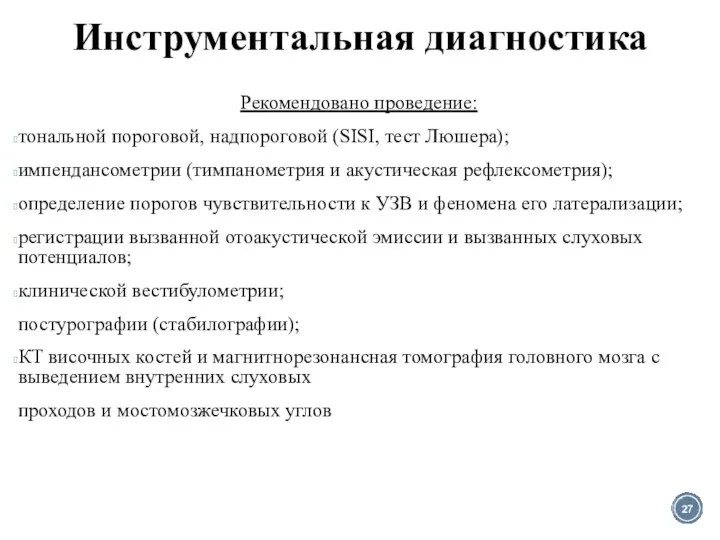 Инструментальная диагностика

Рекомендовано проведение:

тональной пороговой, надпороговой (SISI, тест Люшера);

импендансометрии (тимпанометрия и акустическая рефлексометрия);

определение порогов чувствительности к УЗВ и феномена его латерализации;

регистрации вызванной отоакустической эмиссии и вызванных слуховых потенциалов;

клинической вестибулометрии;

постурографии (стабилографии);

КТ височных костей и магнитнорезонансная томография головного мозга с выведением внутренних слуховых

проходов и мостомозжечковых углов

27